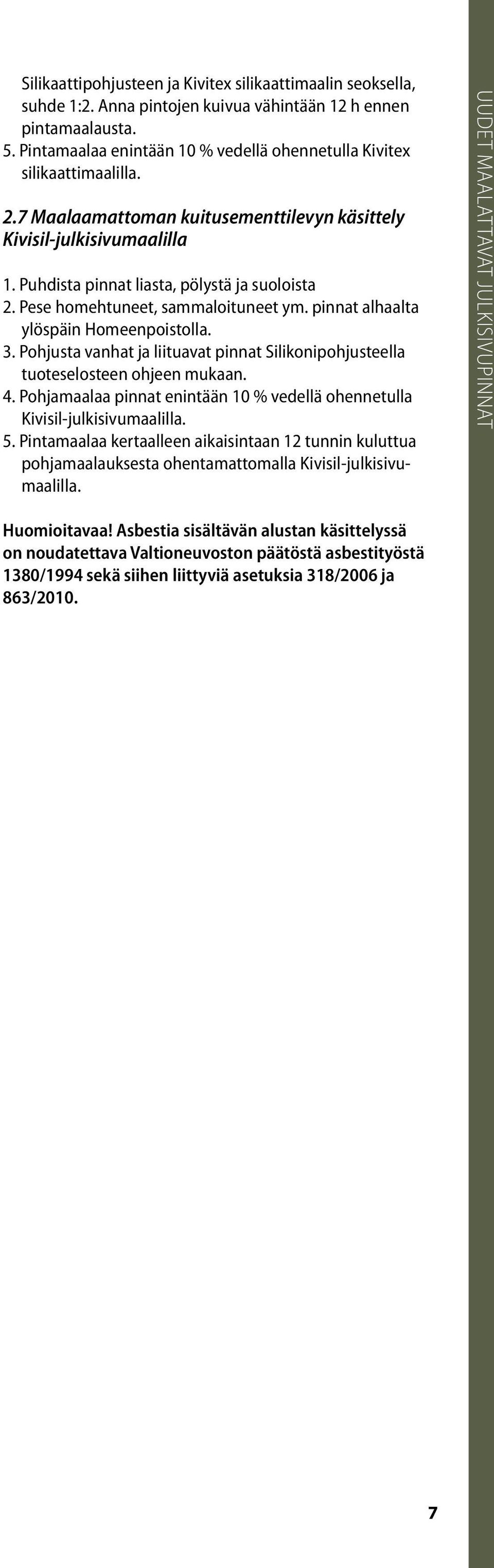 Silikaattipohjusteen ja Kivitex silikaattimaalin seoksella, suhde 1:2. Anna pintojen kuivua vähintään 12 h ennen pintamaalausta.
5. Pintamaalaa enintään 10 % vedellä ohennetulla Kivitex silikaattimaalilla.

2.7 Maalaamattoman kuitusementtilevyn käsittely Kivisil-julkisivumaalilla

1. Puhdista pinnat liasta, pölystä ja suoloista
2. Pese homehtuneet, sammaloituneet ym. pinnat alhaalta ylöspäin Homeenpoistolla.
3. Pohjusta vanhat ja liituavat pinnat Silikonipohjusteella tuoteselosteen ohjeen mukaan.
4. Pohjamaalaa pinnat enintään 10 % vedellä ohennetulla Kivisil-julkisivumaalilla.
5. Pintamaalaa kertaalleen aikaisintaan 12 tunnin kuluttua pohjamaalauksesta ohentamattomalla Kivisil-julkisivumaalilla.

Huomioitavaa! Asbestia sisältävän alustan käsittelyssä on noudatettava Valtioneuvoston päätöstä asbestityöstä 1380/1994 sekä siihen liittyviä asetuksia 318/2006 ja 863/2010.

UUDET MAALATTAVAT JULKISIVUPINNAT

7